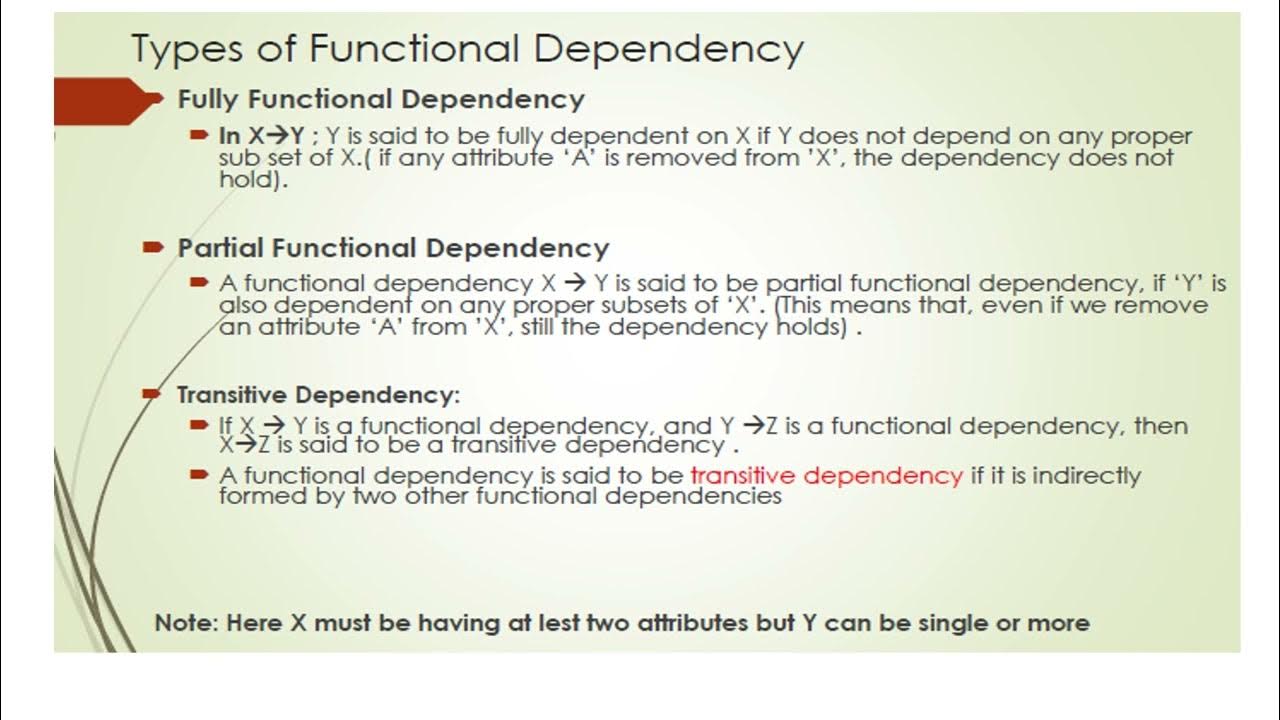 Types of Functional Dependency

Fully Functional Dependency

In X→Y ; Y is said to be fully dependent on X if Y does not depend on any proper sub set of X.( if any attribute 'A' is removed from 'X', the dependency does not hold).

Partial Functional Dependency

A functional dependency X → Y is said to be partial functional dependency, if 'Y' is also dependent on any proper subsets of 'X'. (This means that, even if we remove an attribute 'A' from 'X', still the dependency holds) .

Transitive Dependency:

If X → Y is a functional dependency, and Y →Z is a functional dependency, then X→Z is said to be a transitive dependency .

A functional dependency is said to be transitive dependency if it is indirectly formed by two other functional dependencies

Note: Here X must be having at lest two attributes but Y can be single or more